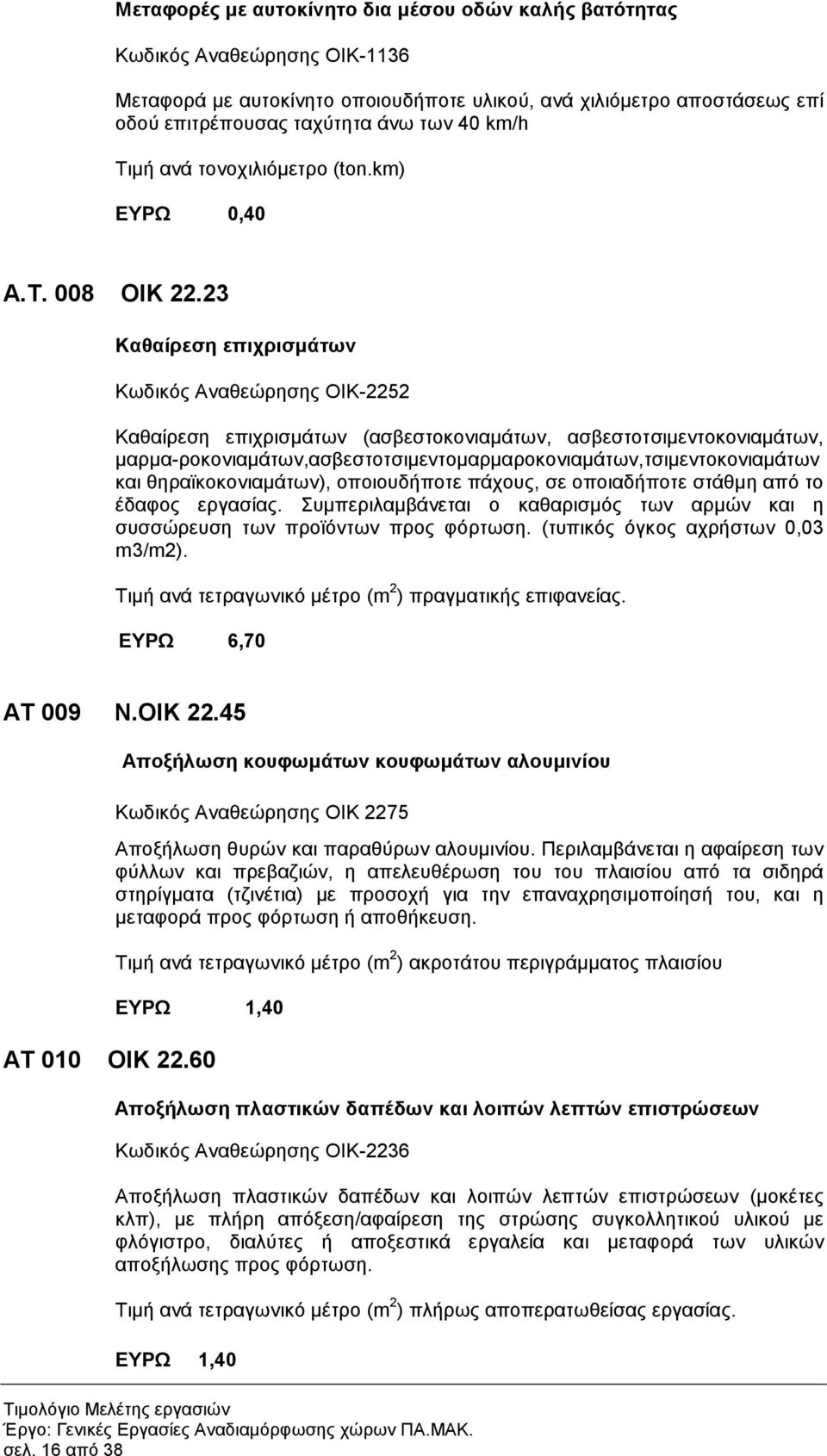 Μεταφορές με αυτοκίνητο δια μέσου οδών καλής βατότητας

Κωδικός Αναθεώρησης ΟΙΚ-1136

Μεταφορά με αυτοκίνητο οποιουδήποτε υλικού, ανά χιλιόμετρο αποστάσεως επί οδού επιτρέπουσας ταχύτητα άνω των 40 km/h

Τιμή ανά τονοχιλιόμετρο (ton.km)

ΕΥΡΩ 0,40

Α.Τ. 008 ΟΙΚ 22.23

Καθαίρεση επιχρισμάτων

Κωδικός Αναθεώρησης ΟΙΚ-2252

Καθαίρεση επιχρισμάτων (ασβεστοκονιαμάτων, ασβεστοτσιμεντοκονιαμάτων, μαρμα-ροκονιαμάτων,ασβεστοτσιμεντομαρμαροκονιαμάτων,τσιμεντοκονιαμάτων και θηραϊκοκονιαμάτων), οποιουδήποτε πάχους, σε οποιαδήποτε στάθμη από το έδαφος εργασίας. Συμπεριλαμβάνεται ο καθαρισμός των αρμών και η συσσώρευση των προϊόντων προς φόρτωση. (τυπικός όγκος αχρήστων 0,03 m3/m2).

Τιμή ανά τετραγωνικό μέτρο ($m^2$) πραγματικής επιφανείας.

ΕΥΡΩ 6,70

ΑΤ 009 Ν.ΟΙΚ 22.45

Αποξήλωση κουφωμάτων κουφωμάτων αλουμινίου

Κωδικός Αναθεώρησης ΟΙΚ 2275

Αποξήλωση θυρών και παραθύρων αλουμινίου. Περιλαμβάνεται η αφαίρεση των φύλλων και πρεβαζιών, η απελευθέρωση του του πλαισίου από τα σιδηρά στηρίγματα (τζινέτια) με προσοχή για την επαναχρησιμοποίησή του, και η μεταφορά προς φόρτωση ή αποθήκευση.

Τιμή ανά τετραγωνικό μέτρο ($m^2$) ακροτάτου περιγράμματος πλαισίου

ΕΥΡΩ 1,40

ΑΤ 010 ΟΙΚ 22.60

Αποξήλωση πλαστικών δαπέδων και λοιπών λεπτών επιστρώσεων

Κωδικός Αναθεώρησης ΟΙΚ-2236

Αποξήλωση πλαστικών δαπέδων και λοιπών λεπτών επιστρώσεων (μοκέτες κλπ), με πλήρη απόξεση/αφαίρεση της στρώσης συγκολλητικού υλικού με φλόγιστρο, διαλύτες ή αποξεστικά εργαλεία και μεταφορά των υλικών αποξήλωσης προς φόρτωση.

Τιμή ανά τετραγωνικό μέτρο ($m^2$) πλήρως αποπερατωθείσας εργασίας.

ΕΥΡΩ 1,40

Τιμολόγιο Μελέτης εργασιών
Έργο: Γενικές Εργασίες Αναδιαμόρφωσης χώρων ΠΑ.ΜΑΚ.
σελ. 16 από 38